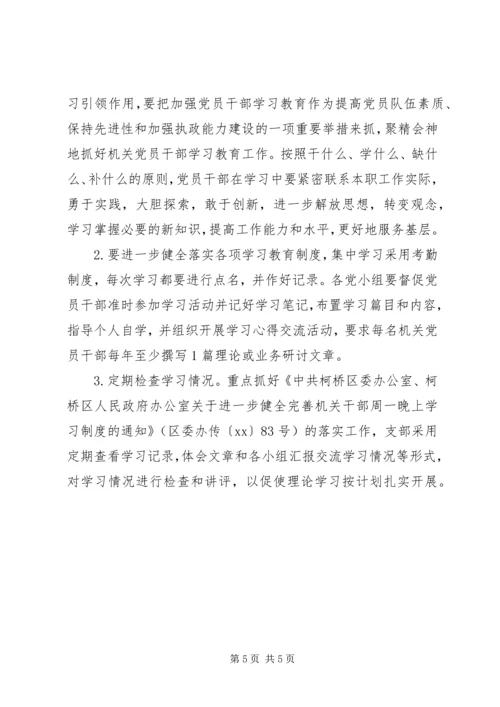 习引领作用，要把加强党员干部学习教育作为提高党员队伍素质、保持先进性和加强执政能力建设的一项重要举措来抓，聚精会神地抓好机关党员干部学习教育工作。按照干什么、学什么、缺什么、补什么的原则，党员干部在学习中要紧密联系本职工作实际，勇于实践，大胆探索，敢于创新，进一步解放思想，转变观念，学习掌握必要的新知识，提高工作能力和水平，更好地服务基层。

2.要进一步健全落实各项学习教育制度，集中学习采用考勤制度，每次学习都要进行点名，并作好记录。各党小组要督促党员干部准时参加学习活动并记好学习笔记，布置学习篇目和内容，指导个人自学，并组织开展学习心得交流活动，要求每名机关党员干部每年至少撰写1篇理论或业务研讨文章。

3.定期检查学习情况。重点抓好《中共柯桥区委办公室、柯桥区人民政府办公室关于进一步健全完善机关干部周一晚上学习制度的通知》（区委办传〔xx〕83号）的落实工作，支部采用定期查看学习记录，体会文章和各小组汇报交流学习情况等形式，对学习情况进行检查和讲评，以促使理论学习按计划扎实开展。

第5页 共5页